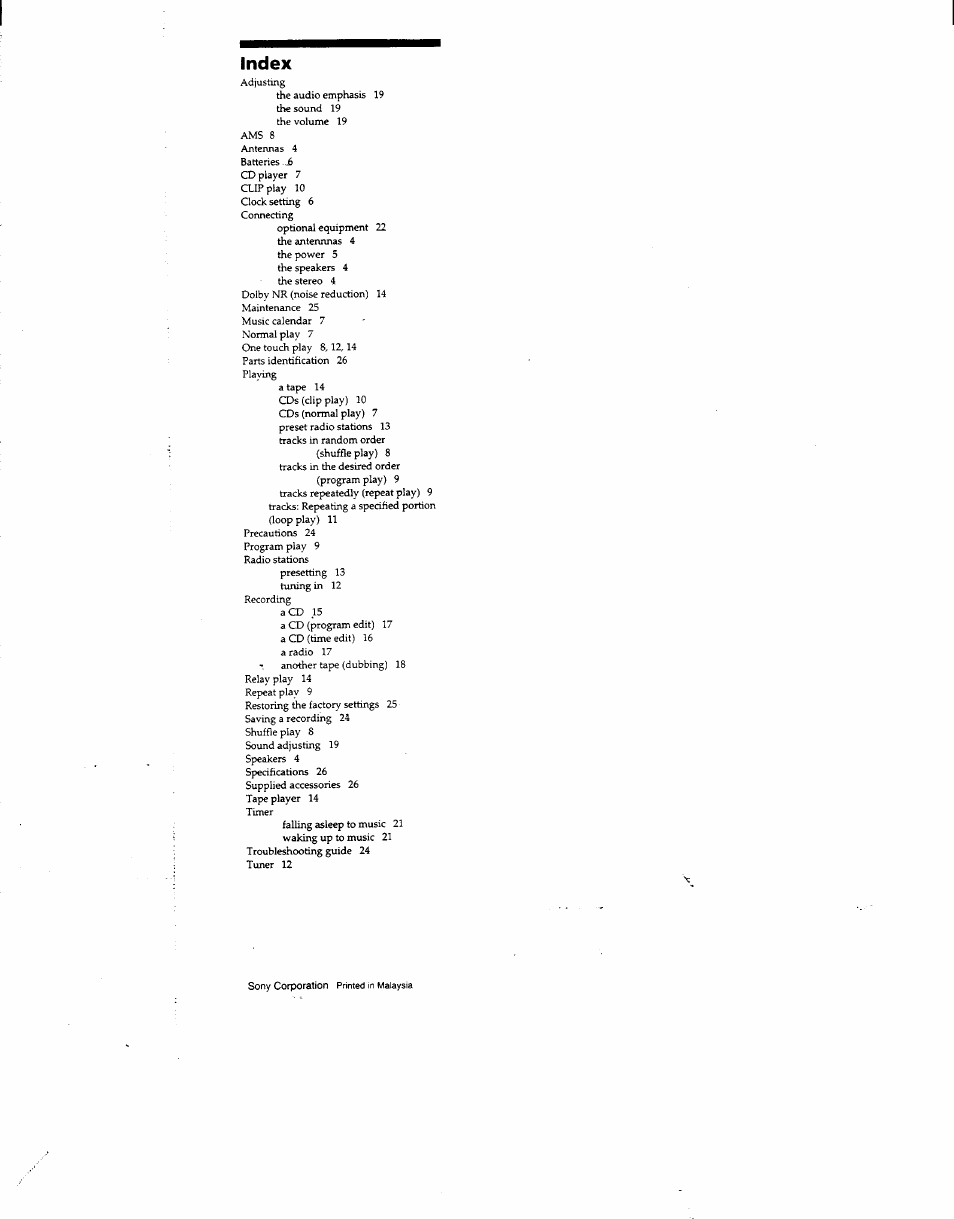 Index

Adjusting
the audio emphasis 19
the sound 19
the volume 19
AMS 8
Antennas 4
Batteries 6
CD player 7
CLIP play 10
Clock setting 6
Connecting
optional equipment 22
the antennnas 4
the power 5
the speakers 4
the stereo 4
Dolby NR (noise reduction) 14
Maintenance 25
Music calendar 7
Normal play 7
One touch play 8, 12, 14
Parts identification 26
Playing
a tape 14
CDs (clip play) 10
CDs (normal play) 7
preset radio stations 13
tracks in random order (shuffle play) 8
tracks in the desired order (program play) 9
tracks repeatedly (repeat play) 9
tracks: Repeating a specified portion (loop play) 11
Precautions 24
Program play 9
Radio stations
presetting 13
tuning in 12
Recording
a CD 15
a CD (program edit) 17
a CD (time edit) 16
a radio 17
another tape (dubbing) 18
Relay play 14
Repeat play 9
Restoring the factory settings 25
Saving a recording 24
Shuffle play 8
Sound adjusting 19
Speakers 4
Specifications 26
Supplied accessories 26
Tape player 14
Timer
falling asleep to music 21
waking up to music 21
Troubleshooting guide 24
Tuner 12

Sony Corporation Printed in Malaysia